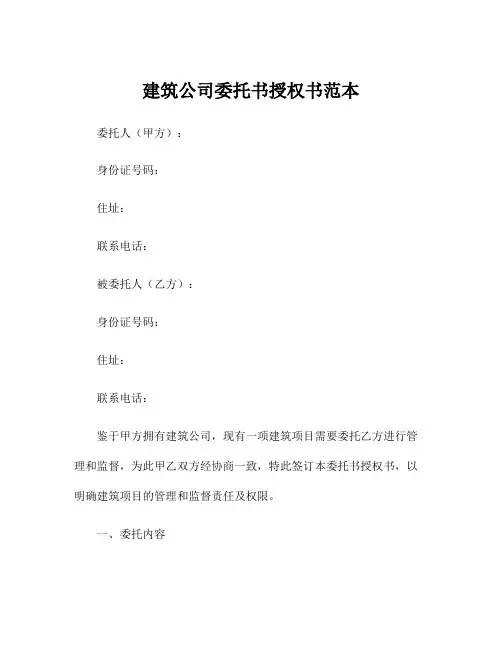 建筑公司委托书授权书范本

委托人（甲方）：

身份证号码：

住址：

联系电话：

被委托人（乙方）：

身份证号码：

住址：

联系电话：

鉴于甲方拥有建筑公司，现有一项建筑项目需要委托乙方进行管理和监督，为此甲乙双方经协商一致，特此签订本委托书授权书，以明确建筑项目的管理和监督责任及权限。

一、委托内容